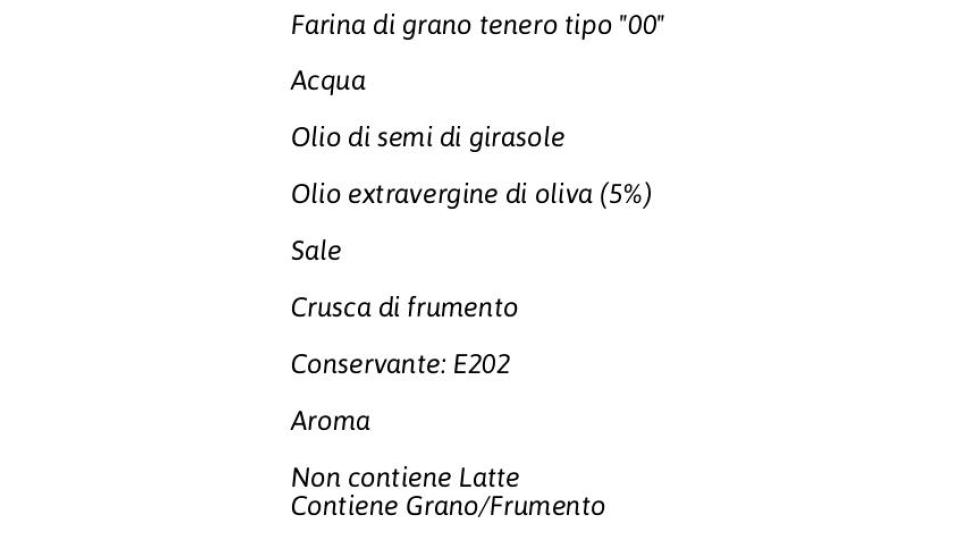 Farina di grano tenero tipo "00"

Acqua

Olio di semi di girasole

Olio extravergine di oliva (5%)

Sale

Crusca di frumento

Conservante: E202

Aroma

Non contiene Latte
Contiene Grano/Frumento